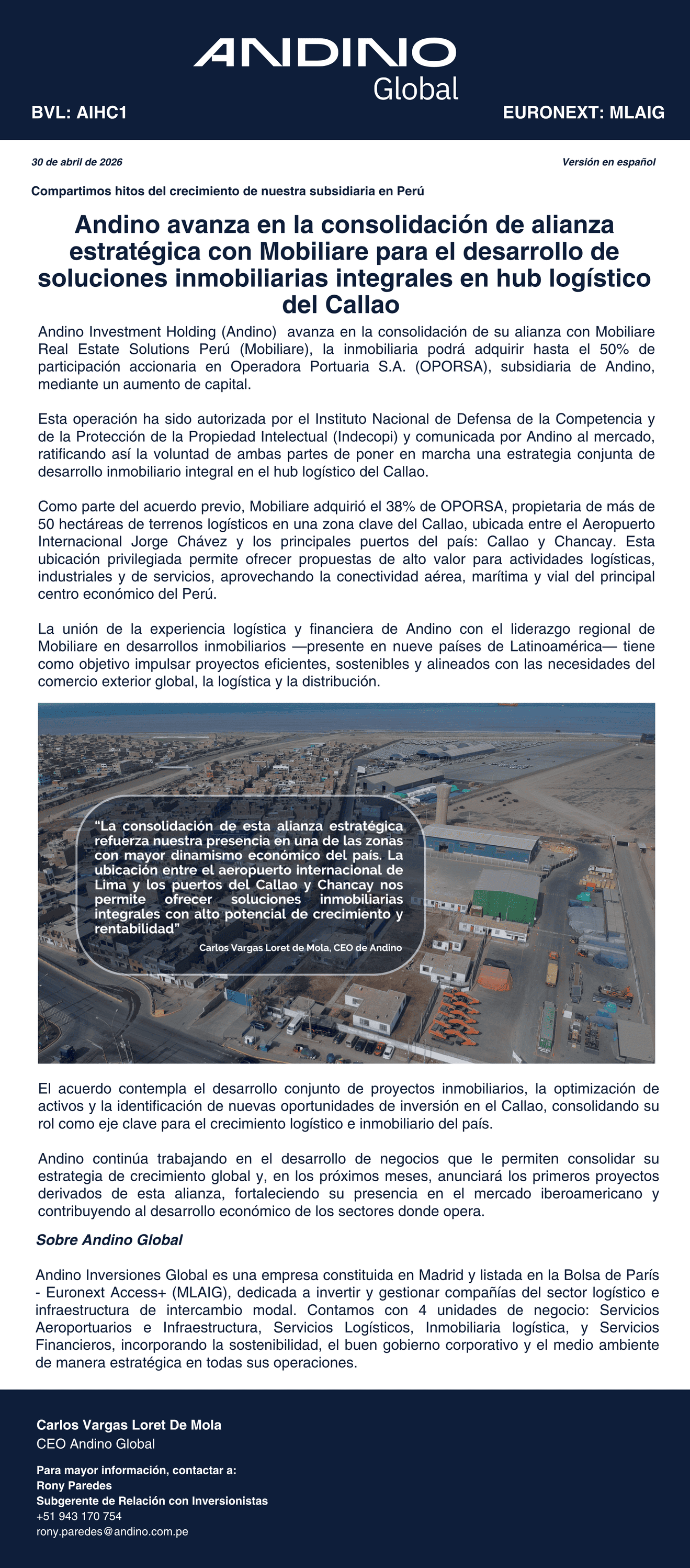 ANDINO
Global

BVL: AIHC1

EURONEXT: MLAIG

30 de abril de 2026

Versión en español

Compartimos hitos del crecimiento de nuestra subsidiaria en Perú

Andino avanza en la consolidación de alianza estratégica con Mobiliare para el desarrollo de soluciones inmobiliarias integrales en hub logístico del Callao

Andino Investment Holding (Andino) avanza en la consolidación de su alianza con Mobiliare Real Estate Solutions Perú (Mobiliare), la inmobiliaria podrá adquirir hasta el 50% de participación accionaria en Operadora Portuaria S.A. (OPORSA), subsidiaria de Andino, mediante un aumento de capital.

Esta operación ha sido autorizada por el Instituto Nacional de Defensa de la Competencia y de la Protección de la Propiedad Intelectual (Indecopi) y comunicada por Andino al mercado, ratificando así la voluntad de ambas partes de poner en marcha una estrategia conjunta de desarrollo inmobiliario integral en el hub logístico del Callao.

Como parte del acuerdo previo, Mobiliare adquirió el 38% de OPORSA, propietaria de más de 50 hectáreas de terrenos logísticos en una zona clave del Callao, ubicada entre el Aeropuerto Internacional Jorge Chávez y los principales puertos del país: Callao y Chancay. Esta ubicación privilegiada permite ofrecer propuestas de alto valor para actividades logísticas, industriales y de servicios, aprovechando la conectividad aérea, marítima y vial del principal centro económico del Perú.

La unión de la experiencia logística y financiera de Andino con el liderazgo regional de Mobiliare en desarrollos inmobiliarios —presente en nueve países de Latinoamérica— tiene como objetivo impulsar proyectos eficientes, sostenibles y alineados con las necesidades del comercio exterior global, la logística y la distribución.

“La consolidación de esta alianza estratégica refuerza nuestra presencia en una de las zonas con mayor dinamismo económico del país. La ubicación entre el aeropuerto internacional de Lima y los puertos del Callao y Chancay nos permite ofrecer soluciones inmobiliarias integrales con alto potencial de crecimiento y rentabilidad”

Carlos Vargas Loret de Mola, CEO de Andino

El acuerdo contempla el desarrollo conjunto de proyectos inmobiliarios, la optimización de activos y la identificación de nuevas oportunidades de inversión en el Callao, consolidando su rol como eje clave para el crecimiento logístico e inmobiliario del país.

Andino continúa trabajando en el desarrollo de negocios que le permiten consolidar su estrategia de crecimiento global y, en los próximos meses, anunciará los primeros proyectos derivados de esta alianza, fortaleciendo su presencia en el mercado iberoamericano y contribuyendo al desarrollo económico de los sectores donde opera.

Sobre Andino Global

Andino Inversiones Global es una empresa constituida en Madrid y listada en la Bolsa de París - Euronext Access+ (MLAIG), dedicada a invertir y gestionar compañías del sector logístico e infraestructura de intercambio modal. Contamos con 4 unidades de negocio: Servicios Aeroportuarios e Infraestructura, Servicios Logísticos, Inmobiliaria logística, y Servicios Financieros, incorporando la sostenibilidad, el buen gobierno corporativo y el medio ambiente de manera estratégica en todas sus operaciones.

Carlos Vargas Loret De Mola
CEO Andino Global

Para mayor información, contactar a:
Rony Paredes
Subgerente de Relación con Inversionistas
+51 943 170 754
rony.paredes@andino.com.pe